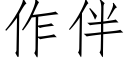 作伴